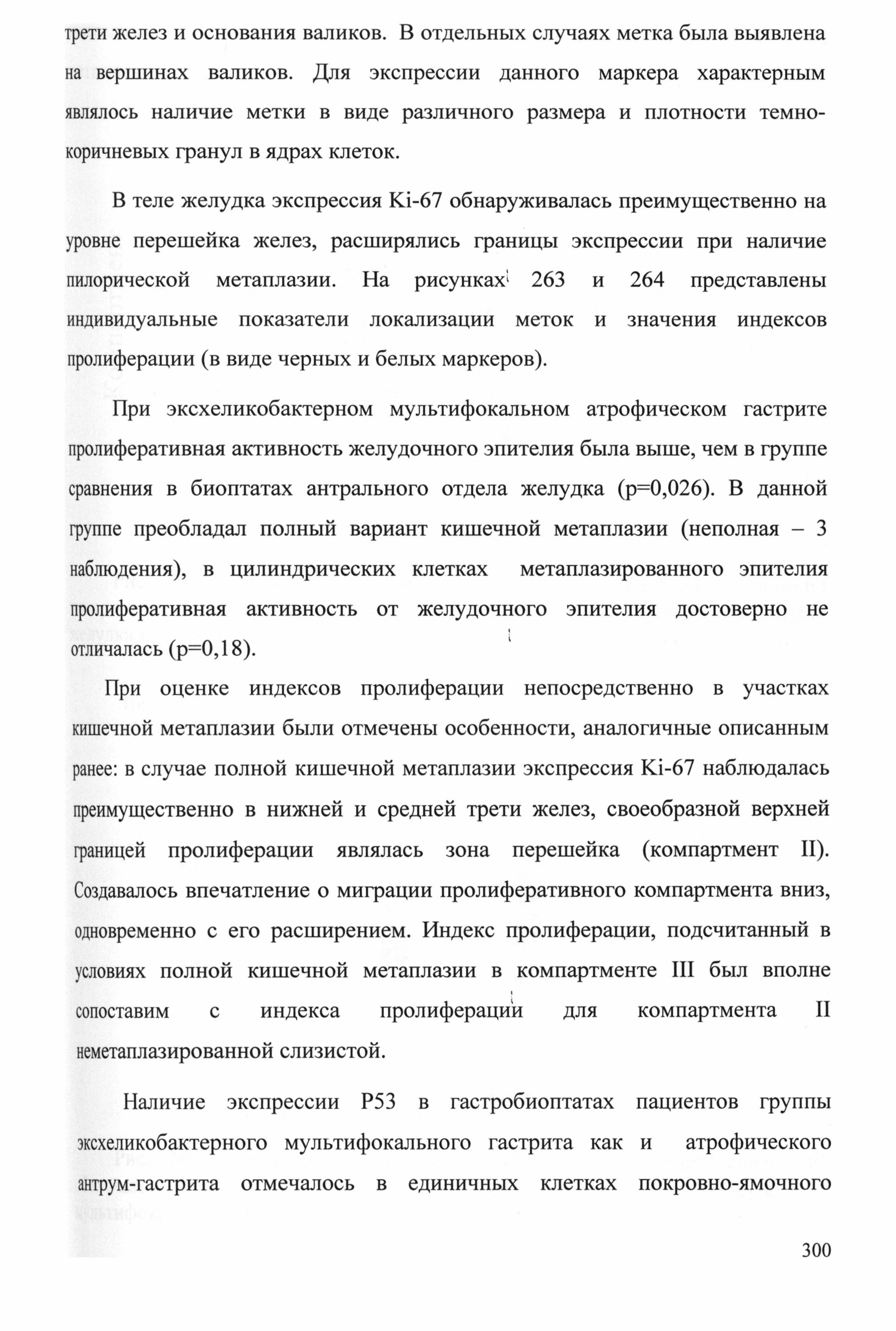 трети желез и основания валиков. В отдельных случаях метка была выявлена на вершинах валиков. Для экспрессии данного маркера характерным являлось наличие метки в виде различного размера и плотности темно-коричневых гранул в ядрах клеток.

В теле желудка экспрессия Ki-67 обнаруживалась преимущественно на уровне перешейка желез, расширялись границы экспрессии при наличие пилорической метаплазии. На рисунках 263 и 264 представлены индивидуальные показатели локализации меток и значения индексов пролиферации (в виде черных и белых маркеров).

При эксхеликобактерном мультифокальном атрофическом гастрите пролиферативная активность желудочного эпителия была выше, чем в группе сравнения в биоптатах антрального отдела желудка (p=0,026). В данной группе преобладал полный вариант кишечной метаплазии (неполная – 3 наблюдения), в цилиндрических клетках метаплазированного эпителия пролиферативная активность от желудочного эпителия достоверно не отличалась (p=0,18).

При оценке индексов пролиферации непосредственно в участках кишечной метаплазии были отмечены особенности, аналогичные описанным ранее: в случае полной кишечной метаплазии экспрессия Ki-67 наблюдалась преимущественно в нижней и средней трети желез, своеобразной верхней границей пролиферации являлась зона перешейка (компартмент II). Создавалось впечатление о миграции пролиферативного компартмента вниз, одновременно с его расширением. Индекс пролиферации, подсчитанный в условиях полной кишечной метаплазии в компартменте III был вполне сопоставим с индекса пролиферации для компартмента II неметаплазированной слизистой.

Наличие экспрессии P53 в гастробиоптатах пациентов группы эксхеликобактерного мультифокального гастрита как и атрофического антрум-гастрита отмечалось в единичных клетках покровно-ямочного

300